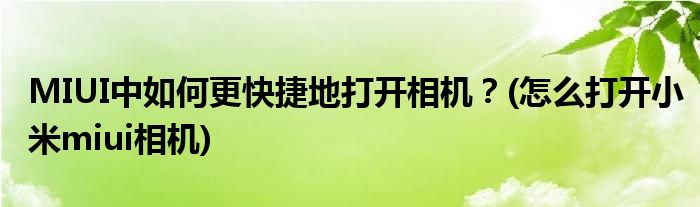 MIUI中如何更快捷地打开相机？(怎么打开小米miui相机)